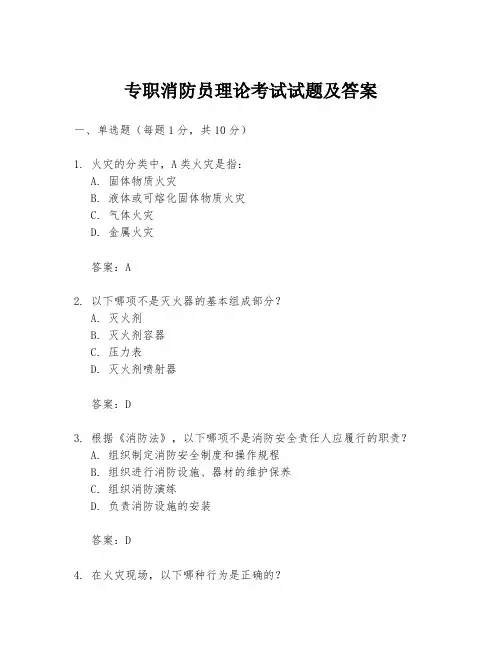 专职消防员理论考试试题及答案

一、单选题（每题 1 分，共 10 分）

1. 火灾的分类中，A 类火灾是指：
A. 固体物质火灾
B. 液体或可熔化固体物质火灾
C. 气体火灾
D. 金属火灾

答案：A

2. 以下哪项不是灭火器的基本组成部分？
A. 灭火剂
B. 灭火剂容器
C. 压力表
D. 灭火剂喷射器

答案：D

3. 根据《消防法》，以下哪项不是消防安全责任人应履行的职责？
A. 组织制定消防安全制度和操作规程
B. 组织进行消防设施、器材的维护保养
C. 组织消防演练
D. 负责消防设施的安装

答案：D

4. 在火灾现场，以下哪种行为是正确的？